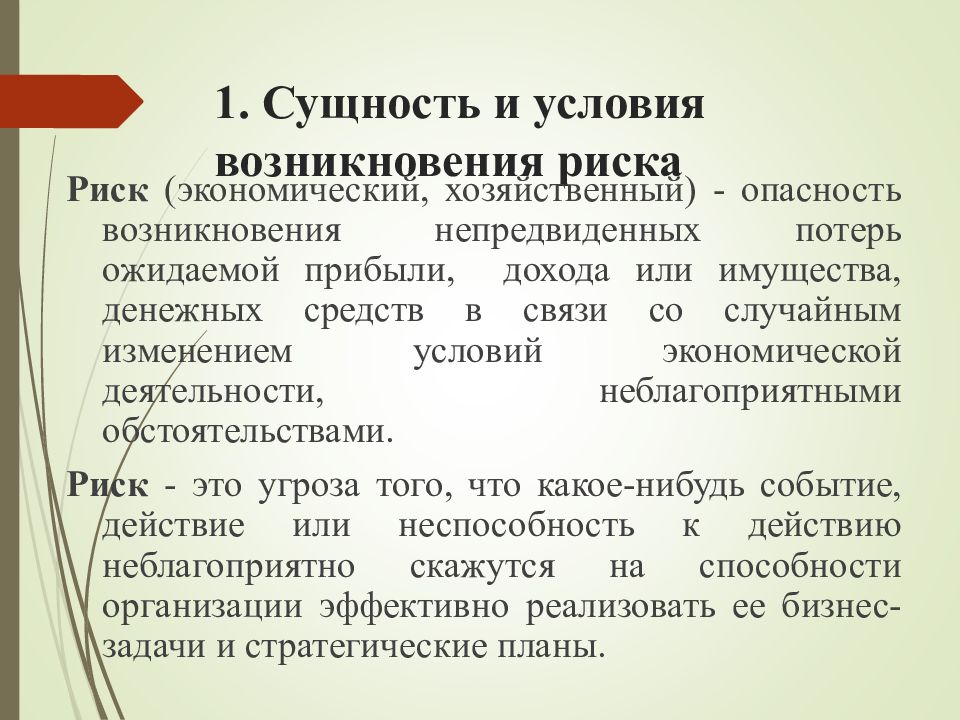 1. Сущность и условия возникновения риска

Риск (экономический, хозяйственный) - опасность возникновения непредвиденных потерь ожидаемой прибыли, дохода или имущества, денежных средств в связи со случайным изменением условий экономической деятельности, неблагоприятными обстоятельствами.

Риск - это угроза того, что какое-нибудь событие, действие или неспособность к действию неблагоприятно скажутся на способности организации эффективно реализовать ее бизнес-задачи и стратегические планы.